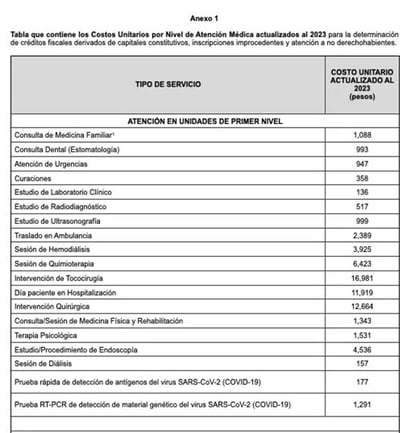 Anexo 1

Tabla que contiene los Costos Unitarios por Nivel de Atención Médica actualizados al 2023 para la determinación de créditos fiscales derivados de capitales constitutivos, inscripciones improcedentes y atención a no derechohabientes.

| TIPO DE SERVICIO | COSTO UNITARIO ACTUALIZADO AL 2023 (pesos) |
|---|---|
| ATENCIÓN EN UNIDADES DE PRIMER NIVEL | |
| Consulta de Medicina Familiar$^1$ | 1,088 |
| Consulta Dental (Estomatología) | 993 |
| Atención de Urgencias | 947 |
| Curaciones | 358 |
| Estudio de Laboratorio Clínico | 136 |
| Estudio de Radiodiagnóstico | 517 |
| Estudio de Ultrasonografía | 999 |
| Traslado en Ambulancia | 2,389 |
| Sesión de Hemodiálisis | 3,925 |
| Sesión de Quimioterapia | 6,423 |
| Intervención de Tococirugía | 16,981 |
| Día paciente en Hospitalización | 11,919 |
| Intervención Quirúrgica | 12,664 |
| Consulta/Sesión de Medicina Física y Rehabilitación | 1,343 |
| Terapia Psicológica | 1,531 |
| Estudio/Procedimiento de Endoscopía | 4,536 |
| Sesión de Diálisis | 157 |
| Prueba rápida de detección de antígenos del virus SARS-CoV-2 (COVID-19) | 177 |
| Prueba RT-PCR de detección de material genético del virus SARS-CoV-2 (COVID-19) | 1,291 |